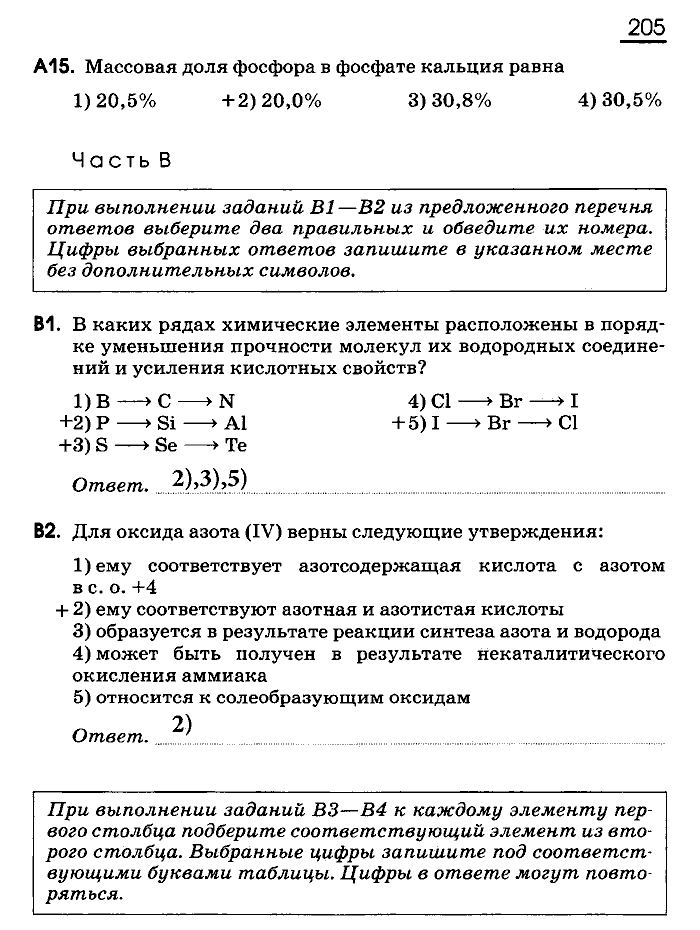 205

А15. Массовая доля фосфора в фосфате кальция равна

1) 20,5%   +2) 20,0%   3) 30,8%   4) 30,5%

Часть В

При выполнении заданий В1—В2 из предложенного перечня ответов выберите два правильных и обведите их номера. Цифры выбранных ответов запишите в указанном месте без дополнительных символов.

В1. В каких рядах химические элементы расположены в порядке уменьшения прочности молекул их водородных соединений и усиления кислотных свойств?

1) $B \longrightarrow C \longrightarrow N$
+2) $P \longrightarrow Si \longrightarrow Al$
+3) $S \longrightarrow Se \longrightarrow Te$
4) $Cl \longrightarrow Br \longrightarrow I$
+5) $I \longrightarrow Br \longrightarrow Cl$

Ответ. 2),3),5)

В2. Для оксида азота (IV) верны следующие утверждения:

1) ему соответствует азотсодержащая кислота с азотом в с. о. +4
+ 2) ему соответствуют азотная и азотистая кислоты
3) образуется в результате реакции синтеза азота и водорода
4) может быть получен в результате некаталитического окисления аммиака
5) относится к солеобразующим оксидам

Ответ. 2)

При выполнении заданий В3—В4 к каждому элементу первого столбца подберите соответствующий элемент из второго столбца. Выбранные цифры запишите под соответствующими буквами таблицы. Цифры в ответе могут повторяться.